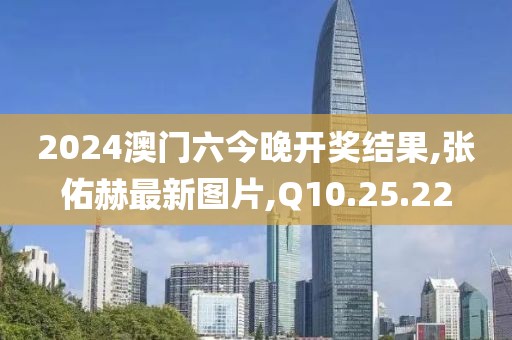 2024澳门六今晚开奖结果,张佑赫最新图片,Q10.25.22